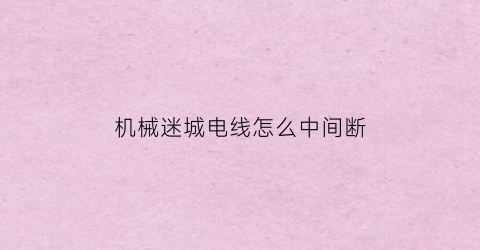 机械迷城电线怎么中间断